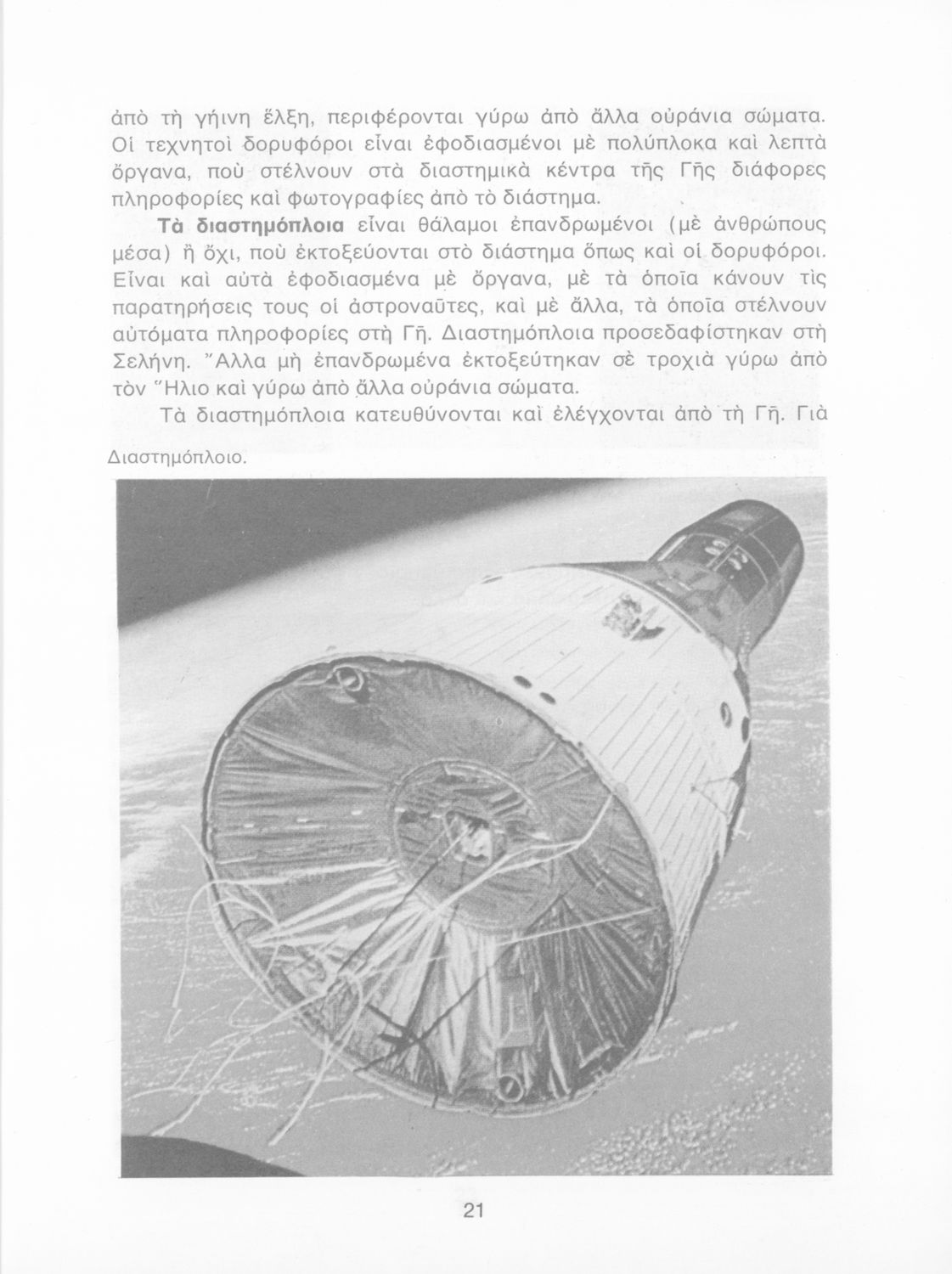 ἀπὸ τὴ γήινη ἕλξη, περιφέρονται γύρω ἀπὸ ἄλλα οὐράνια σώματα. Οἱ τεχνητοὶ δορυφόροι εἶναι ἐφοδιασμένοι μὲ πολύπλοκα καὶ λεπτὰ ὄργανα, ποὺ στέλνουν στὰ διαστημικὰ κέντρα τῆς Γῆς διάφορες πληροφορίες καὶ φωτογραφίες ἀπὸ τὸ διάστημα.

Τὰ διαστημόπλοια εἶναι θάλαμοι ἐπανδρωμένοι (μὲ ἀνθρώπους μέσα) ἢ ὄχι, ποὺ ἐκτοξεύονται στὸ διάστημα ὅπως καὶ οἱ δορυφόροι. Εἶναι καὶ αὐτὰ ἐφοδιασμένα μὲ ὄργανα, μὲ τὰ ὁποῖα κάνουν τὶς παρατηρήσεις τους οἱ ἀστροναῦτες, καὶ μὲ ἄλλα, τὰ ὁποῖα στέλνουν αὐτόματα πληροφορίες στὴ Γῆ. Διαστημόπλοια προσεδαφίστηκαν στὴ Σελήνη. Ἄλλα μὴ ἐπανδρωμένα ἐκτοξεύτηκαν σὲ τροχιὰ γύρω ἀπὸ τὸν Ἥλιο καὶ γύρω ἀπὸ ἄλλα οὐράνια σώματα.

Τὰ διαστημόπλοια κατευθύνονται καὶ ἐλέγχονται ἀπὸ τὴ Γῆ. Γιὰ

Διαστημόπλοιο.

21